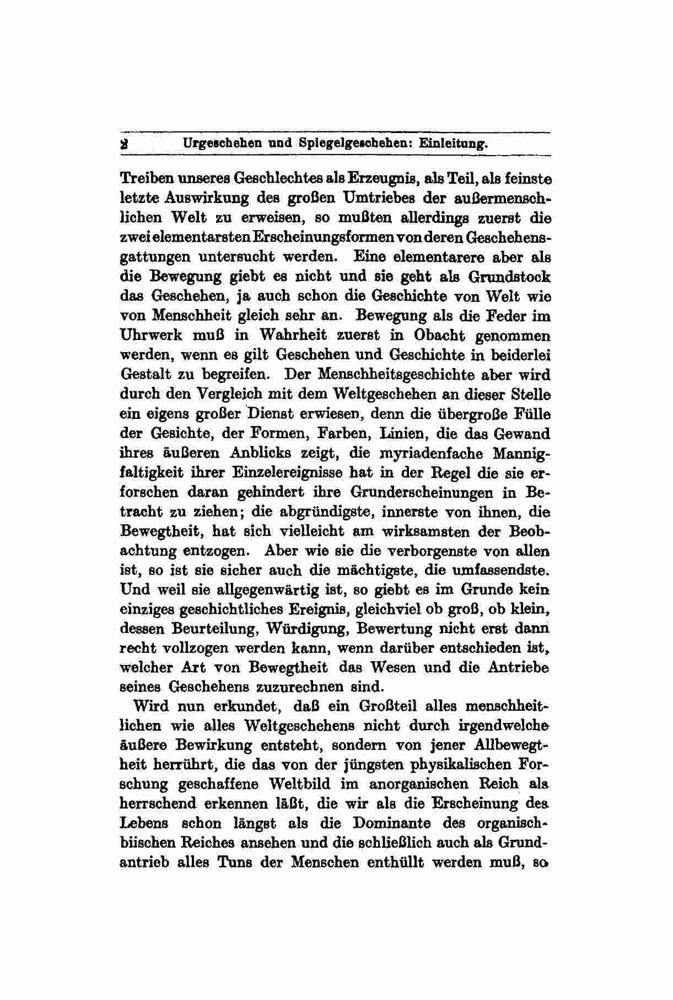 2 Urgeschehen und Spiegelgeschehen: Einleitung.

Treiben unseres Geschlechtes als Erzeugnis, als Teil, als feinste letzte Auswirkung des großen Umtriebes der außermenschlichen Welt zu erweisen, so mußten allerdings zuerst die zwei elementarsten Erscheinungsformen von deren Geschehensgattungen untersucht werden. Eine elementarere aber als die Bewegung giebt es nicht und sie geht als Grundstock das Geschehen, ja auch schon die Geschichte von Welt wie von Menschheit gleich sehr an. Bewegung als die Feder im Uhrwerk muß in Wahrheit zuerst in Obacht genommen werden, wenn es gilt Geschehen und Geschichte in beiderlei Gestalt zu begreifen. Der Menschheitsgeschichte aber wird durch den Vergleich mit dem Weltgeschehen an dieser Stelle ein eigens großer Dienst erwiesen, denn die übergroße Fülle der Gesichte, der Formen, Farben, Linien, die das Gewand ihres äußeren Anblicks zeigt, die myriadenfache Mannigfaltigkeit ihrer Einzelereignisse hat in der Regel die sie erforschen daran gehindert ihre Grunderscheinungen in Betracht zu ziehen; die abgründigste, innerste von ihnen, die Bewegtheit, hat sich vielleicht am wirksamsten der Beobachtung entzogen. Aber wie sie die verborgenste von allen ist, so ist sie sicher auch die mächtigste, die umfassendste. Und weil sie allgegenwärtig ist, so giebt es im Grunde kein einziges geschichtliches Ereignis, gleichviel ob groß, ob klein, dessen Beurteilung, Würdigung, Bewertung nicht erst dann recht vollzogen werden kann, wenn darüber entschieden ist, welcher Art von Bewegtheit das Wesen und die Antriebe seines Geschehens zuzurechnen sind.

Wird nun erkundet, daß ein Großteil alles menschheitlichen wie alles Weltgeschehens nicht durch irgendwelche äußere Bewirkung entsteht, sondern von jener Allbewegtheit herrührt, die das von der jüngsten physikalischen Forschung geschaffene Weltbild im anorganischen Reich als herrschend erkennen läßt, die wir als die Erscheinung des Lebens schon längst als die Dominante des organischbiischen Reiches ansehen und die schließlich auch als Grundantrieb alles Tuns der Menschen enthüllt werden muß, so